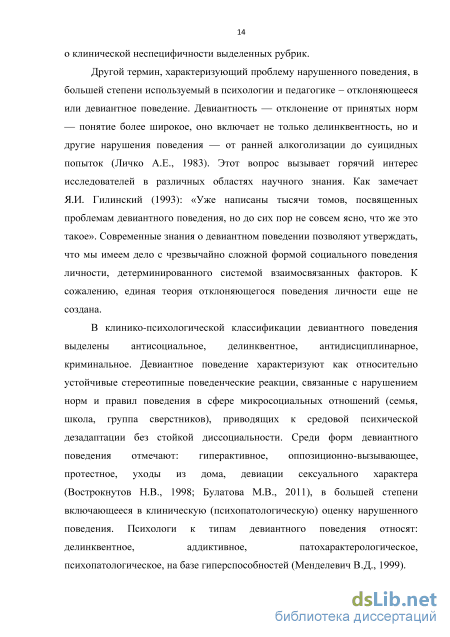 14

о клинической неспецифичности выделенных рубрик.

Другой термин, характеризующий проблему нарушенного поведения, в большей степени используемый в психологии и педагогике – отклоняющееся или девиантное поведение. Девиантность — отклонение от принятых норм — понятие более широкое, оно включает не только делинквентность, но и другие нарушения поведения — от ранней алкоголизации до суицидных попыток (Личко А.Е., 1983). Этот вопрос вызывает горячий интерес исследователей в различных областях научного знания. Как замечает Я.И. Гилинский (1993): «Уже написаны тысячи томов, посвященных проблемам девиантного поведения, но до сих пор не совсем ясно, что же это такое». Современные знания о девиантном поведении позволяют утверждать, что мы имеем дело с чрезвычайно сложной формой социального поведения личности, детерминированного системой взаимосвязанных факторов. К сожалению, единая теория отклоняющегося поведения личности еще не создана.

В клинико-психологической классификации девиантного поведения выделены антисоциальное, делинквентное, антидисциплинарное, криминальное. Девиантное поведение характеризуют как относительно устойчивые стереотипные поведенческие реакции, связанные с нарушением норм и правил поведения в сфере микросоциальных отношений (семья, школа, группа сверстников), приводящих к средовой психической дезадаптации без стойкой диссоциальности. Среди форм девиантного поведения отмечают: гиперактивное, оппозиционно-вызывающее, протестное, уходы из дома, девиации сексуального характера (Вострокнутов Н.В., 1998; Булатова М.В., 2011), в большей степени включающееся в клиническую (психопатологическую) оценку нарушенного поведения. Психологи к типам девиантного поведения относят: делинквентное, аддиктивное, патохарактерологическое, психопатологическое, на базе гиперспособностей (Менделевич В.Д., 1999).

dsLib.net
библиотека диссертаций